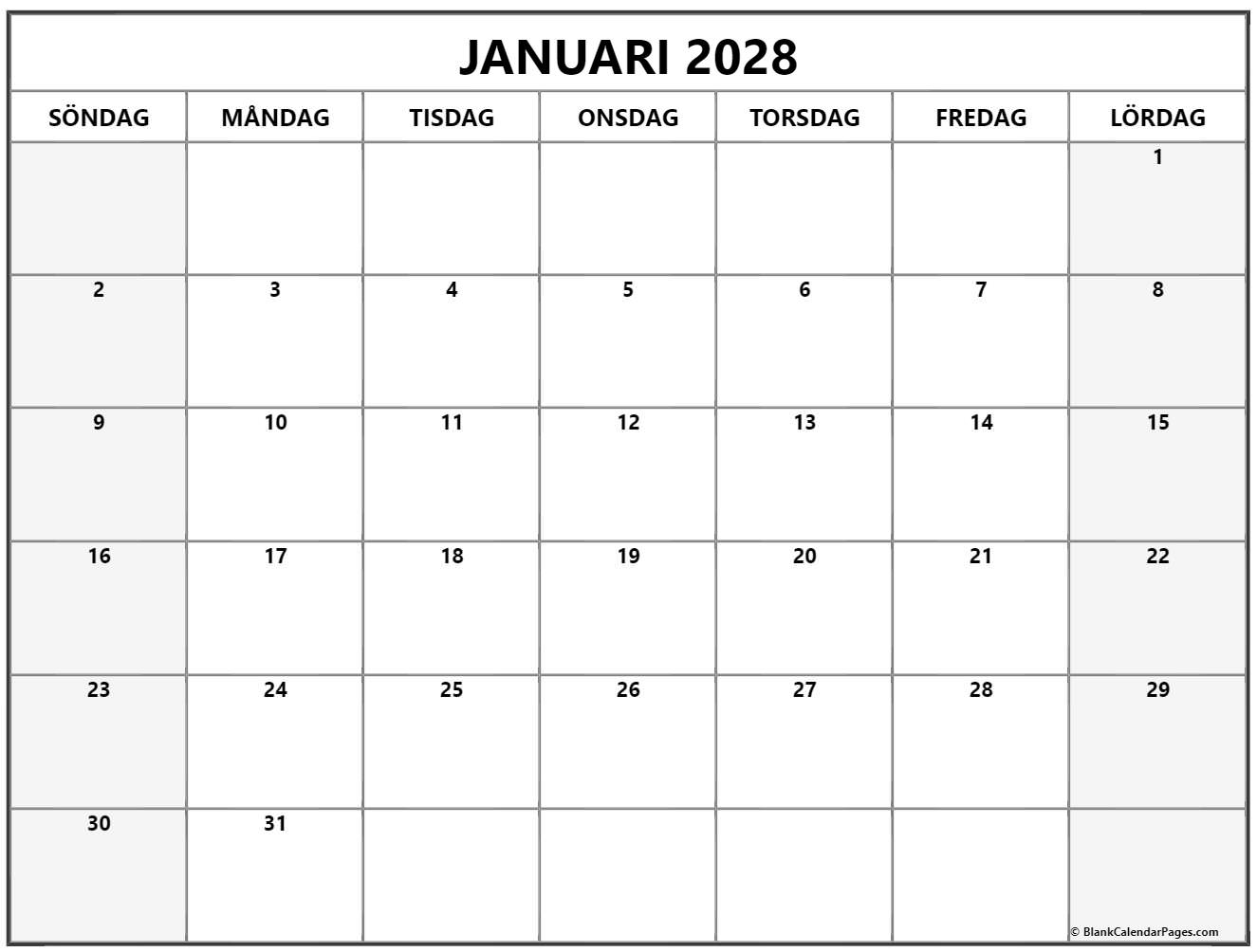 JANUARI 2028

| SÖNDAG | MÅNDAG | TISDAG | ONSDAG | TORSDAG | FREDAG | LÖRDAG |
|---|---|---|---|---|---|---|
| | | | | | | 1 |
| 2 | 3 | 4 | 5 | 6 | 7 | 8 |
| 9 | 10 | 11 | 12 | 13 | 14 | 15 |
| 16 | 17 | 18 | 19 | 20 | 21 | 22 |
| 23 | 24 | 25 | 26 | 27 | 28 | 29 |
| 30 | 31 | | | | | |

© BlankCalendarPages.com